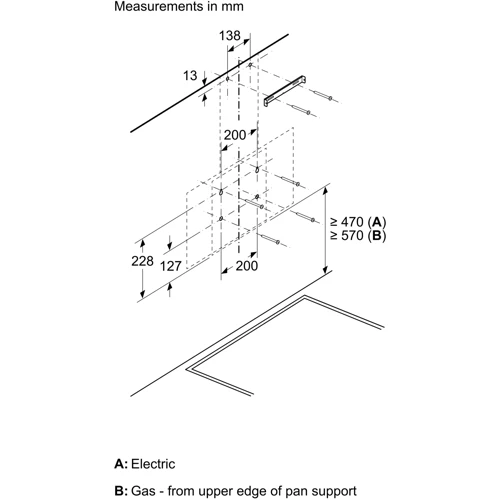 Measurements in mm

138

13

200

≥ 470 (A)
≥ 570 (B)

228

127

200

A: Electric

B: Gas - from upper edge of pan support